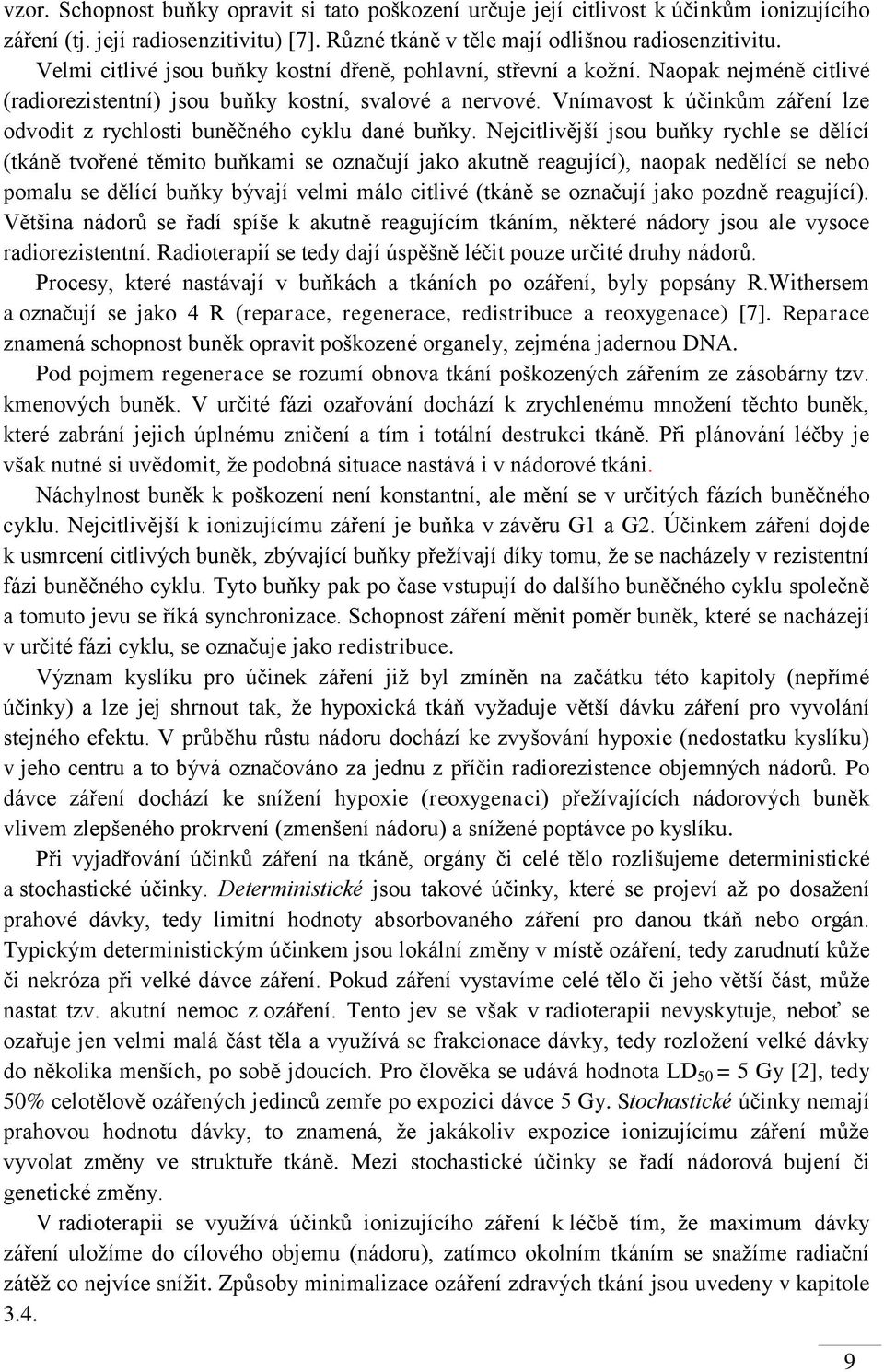 vzor. Schopnost buňky opravit si tato poškození určuje její citlivost k účinkům ionizujícího záření (tj. její radiosenzitivitu) [7]. Různé tkáně v těle mají odlišnou radiosenzitivitu. Velmi citlivé jsou buňky kostní dřeně, pohlavní, střevní a kožní. Naopak nejméně citlivé (radiorezistentní) jsou buňky kostní, svalové a nervové. Vnímavost k účinkům záření lze odvodit z rychlosti buněčného cyklu dané buňky. Nejcitlivější jsou buňky rychle se dělící (tkáně tvořené těmito buňkami se označují jako akutně reagující), naopak nedělící se nebo pomalu se dělící buňky bývají velmi málo citlivé (tkáně se označují jako pozdně reagující). Většina nádorů se řadí spíše k akutně reagujícím tkáním, některé nádory jsou ale vysoce radiorezistentní. Radioterapií se tedy dají úspěšně léčit pouze určité druhy nádorů.

Procesy, které nastávají v buňkách a tkáních po ozáření, byly popsány R.Withersem a označují se jako 4 R (reparace, regenerace, redistribuce a reoxygenace) [7]. Reparace znamená schopnost buněk opravit poškozené organely, zejména jadernou DNA.

Pod pojmem regenerace se rozumí obnova tkání poškozených zářením ze zásobárny tzv. kmenových buněk. V určité fázi ozařování dochází k zrychlenému množení těchto buněk, které zabrání jejich úplnému zničení a tím i totální destrukci tkáně. Při plánování léčby je však nutné si uvědomit, že podobná situace nastává i v nádorové tkáni.

Náchylnost buněk k poškození není konstantní, ale mění se v určitých fázích buněčného cyklu. Nejcitlivější k ionizujícímu záření je buňka v závěru G1 a G2. Účinkem záření dojde k usmrcení citlivých buněk, zbývající buňky přežívají díky tomu, že se nacházely v rezistentní fázi buněčného cyklu. Tyto buňky pak po čase vstupují do dalšího buněčného cyklu společně a tomuto jevu se říká synchronizace. Schopnost záření měnit poměr buněk, které se nacházejí v určité fázi cyklu, se označuje jako redistribuce.

Význam kyslíku pro účinek záření již byl zmíněn na začátku této kapitoly (nepřímé účinky) a lze jej shrnout tak, že hypoxická tkáň vyžaduje větší dávku záření pro vyvolání stejného efektu. V průběhu růstu nádoru dochází ke zvyšování hypoxie (nedostatku kyslíku) v jeho centru a to bývá označováno za jednu z příčin radiorezistence objemných nádorů. Po dávce záření dochází ke snížení hypoxie (reoxygenaci) přežívajících nádorových buněk vlivem zlepšeného prokrvení (zmenšení nádoru) a snížené poptávce po kyslíku.

Při vyjadřování účinků záření na tkáně, orgány či celé tělo rozlišujeme deterministické a stochastické účinky. Deterministické jsou takové účinky, které se projeví až po dosažení prahové dávky, tedy limitní hodnoty absorbovaného záření pro danou tkáň nebo orgán. Typickým deterministickým účinkem jsou lokální změny v místě ozáření, tedy zarudnutí kůže či nekróza při velké dávce záření. Pokud záření vystavíme celé tělo či jeho větší část, může nastat tzv. akutní nemoc z ozáření. Tento jev se však v radioterapii nevyskytuje, neboť se ozařuje jen velmi malá část těla a využívá se frakcionace dávky, tedy rozložení velké dávky do několika menších, po sobě jdoucích. Pro člověka se udává hodnota $LD_{50}$ = 5 Gy [2], tedy 50% celotělově ozářených jedinců zemře po expozici dávce 5 Gy. Stochastické účinky nemají prahovou hodnotu dávky, to znamená, že jakákoliv expozice ionizujícímu záření může vyvolat změny ve struktuře tkáně. Mezi stochastické účinky se řadí nádorová bujení či genetické změny.

V radioterapii se využívá účinků ionizujícího záření k léčbě tím, že maximum dávky záření uložíme do cílového objemu (nádoru), zatímco okolním tkáním se snažíme radiační zátěž co nejvíce snížit. Způsoby minimalizace ozáření zdravých tkání jsou uvedeny v kapitole 3.4.

9